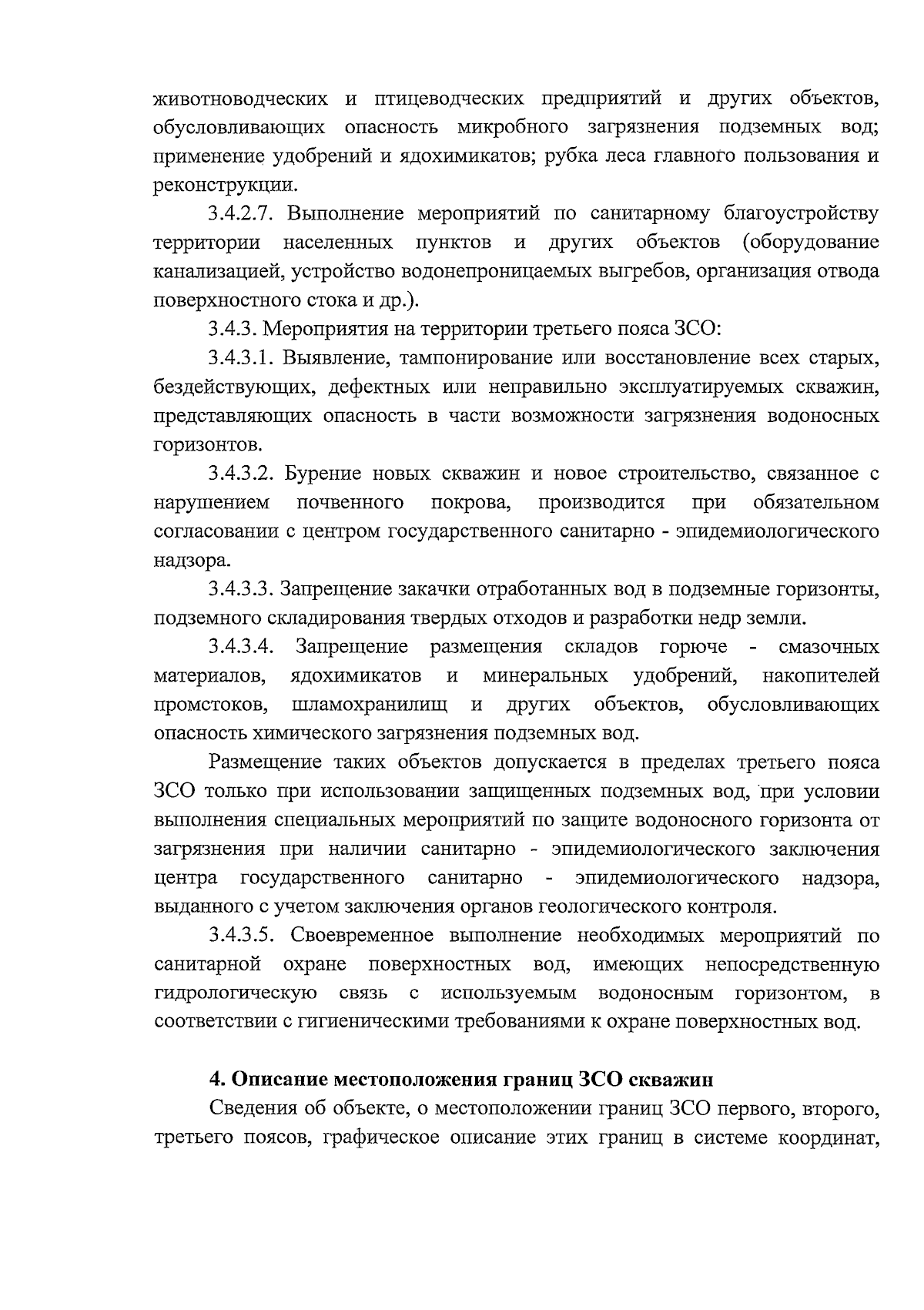 животноводческих и птицеводческих предприятий и других объектов, обусловливающих опасность микробного загрязнения подземных вод; применение удобрений и ядохимикатов; рубка леса главного пользования и реконструкции.

3.4.2.7. Выполнение мероприятий по санитарному благоустройству территории населенных пунктов и других объектов (оборудование канализацией, устройство водонепроницаемых выгребов, организация отвода поверхностного стока и др.).

3.4.3. Мероприятия на территории третьего пояса ЗСО:

3.4.3.1. Выявление, тампонирование или восстановление всех старых, бездействующих, дефектных или неправильно эксплуатируемых скважин, представляющих опасность в части возможности загрязнения водоносных горизонтов.

3.4.3.2. Бурение новых скважин и новое строительство, связанное с нарушением почвенного покрова, производится при обязательном согласовании с центром государственного санитарно - эпидемиологического надзора.

3.4.3.3. Запрещение закачки отработанных вод в подземные горизонты, подземного складирования твердых отходов и разработки недр земли.

3.4.3.4. Запрещение размещения складов горюче - смазочных материалов, ядохимикатов и минеральных удобрений, накопителей промстоков, шламохранилищ и других объектов, обусловливающих опасность химического загрязнения подземных вод.

Размещение таких объектов допускается в пределах третьего пояса ЗСО только при использовании защищенных подземных вод, при условии выполнения специальных мероприятий по защите водоносного горизонта от загрязнения при наличии санитарно - эпидемиологического заключения центра государственного санитарно - эпидемиологического надзора, выданного с учетом заключения органов геологического контроля.

3.4.3.5. Своевременное выполнение необходимых мероприятий по санитарной охране поверхностных вод, имеющих непосредственную гидрологическую связь с используемым водоносным горизонтом, в соответствии с гигиеническими требованиями к охране поверхностных вод.

4. Описание местоположения границ ЗСО скважин

Сведения об объекте, о местоположении границ ЗСО первого, второго, третьего поясов, графическое описание этих границ в системе координат,